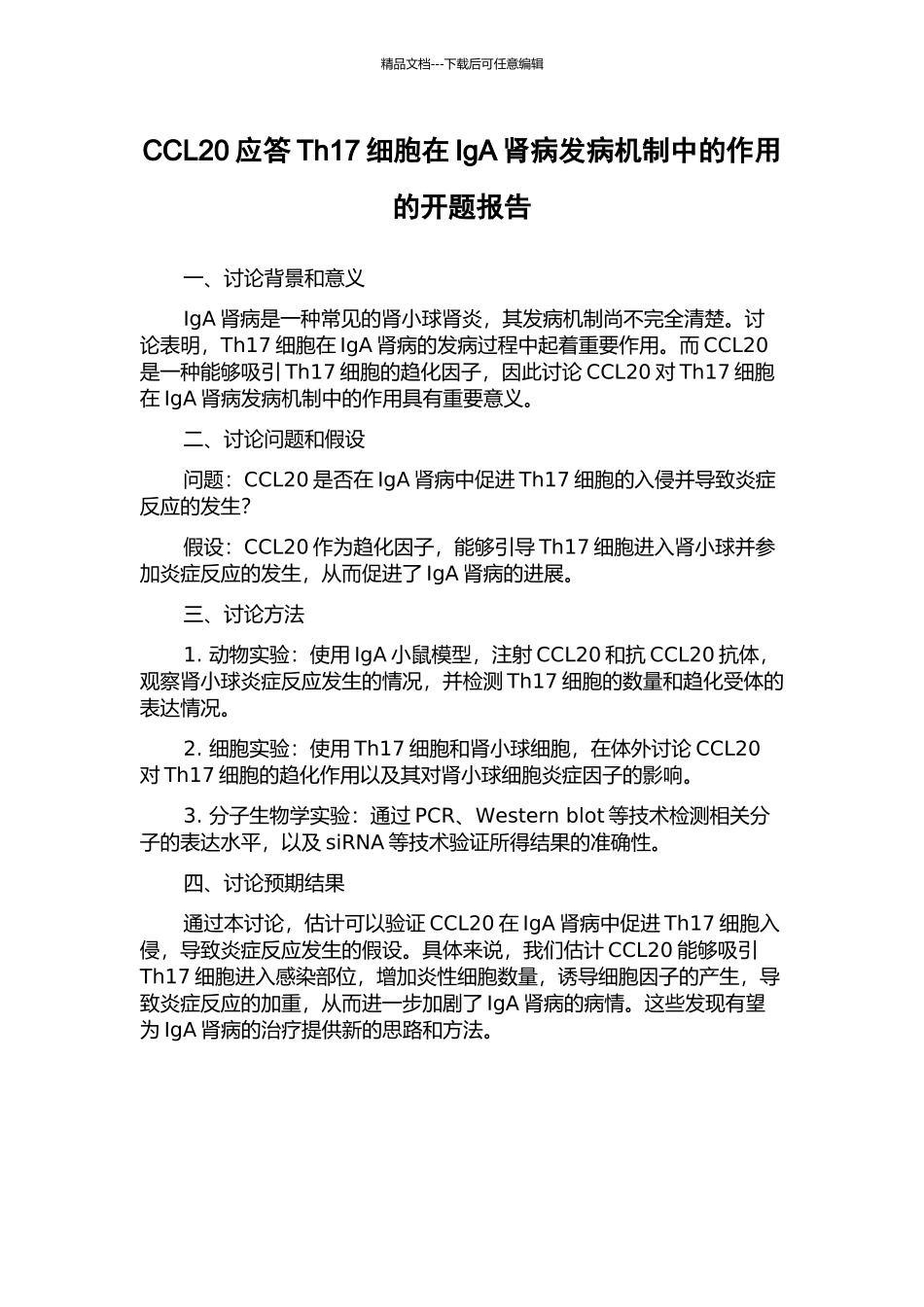 精品文档---下载后可任意编辑

CCL20 应答 Th17 细胞在 IgA 肾病发病机制中的作用的开题报告

一、讨论背景和意义

IgA 肾病是一种常见的肾小球肾炎，其发病机制尚不完全清楚。讨论表明，Th17 细胞在 IgA 肾病的发病过程中起着重要作用。而 CCL20 是一种能够吸引 Th17 细胞的趋化因子，因此讨论 CCL20 对 Th17 细胞在 IgA 肾病发病机制中的作用具有重要意义。

二、讨论问题和假设

问题：CCL20 是否在 IgA 肾病中促进 Th17 细胞的入侵并导致炎症反应的发生？

假设：CCL20 作为趋化因子，能够引导 Th17 细胞进入肾小球并参加炎症反应的发生，从而促进了 IgA 肾病的进展。

三、讨论方法

1. 动物实验：使用 IgA 小鼠模型，注射 CCL20 和抗 CCL20 抗体，观察肾小球炎症反应发生的情况，并检测 Th17 细胞的数量和趋化受体的表达情况。

2. 细胞实验：使用 Th17 细胞和肾小球细胞，在体外讨论 CCL20 对 Th17 细胞的趋化作用以及其对肾小球细胞炎症因子的影响。

3. 分子生物学实验：通过 PCR、Western blot 等技术检测相关分子的表达水平，以及 siRNA 等技术验证所得结果的准确性。

四、讨论预期结果

通过本讨论，估计可以验证 CCL20 在 IgA 肾病中促进 Th17 细胞入侵，导致炎症反应发生的假设。具体来说，我们估计 CCL20 能够吸引 Th17 细胞进入感染部位，增加炎性细胞数量，诱导细胞因子的产生，导致炎症反应的加重，从而进一步加剧了 IgA 肾病的病情。这些发现有望为 IgA 肾病的治疗提供新的思路和方法。